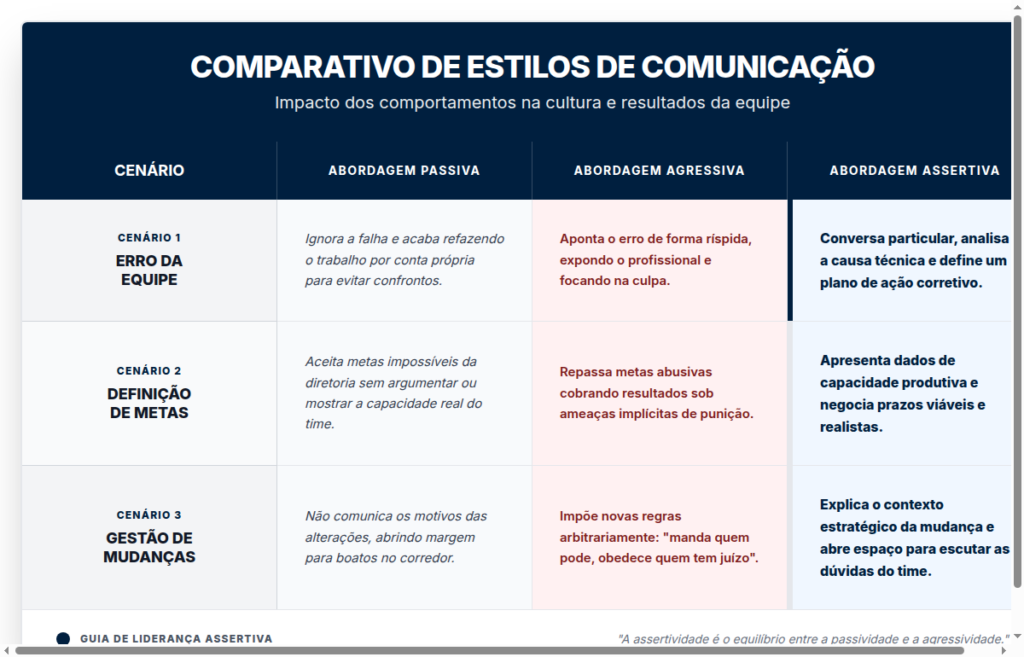 COMPARATIVO DE ESTILOS DE COMUNICAÇÃO

Impacto dos comportamentos na cultura e resultados da equipe

| CENÁRIO | ABORDAGEM PASSIVA | ABORDAGEM AGRESSIVA | ABORDAGEM ASSERTIVA |
|---|---|---|---|
| CENÁRIO 1 ERRO DA EQUIPE | Ignora a falha e acaba refazendo o trabalho por conta própria para evitar confrontos. | Aponta o erro de forma ríspida, expondo o profissional e focando na culpa. | Conversa particular, analisa a causa técnica e define um plano de ação corretivo. |
| CENÁRIO 2 DEFINIÇÃO DE METAS | Aceita metas impossíveis da diretoria sem argumentar ou mostrar a capacidade real do time. | Repassa metas abusivas cobrando resultados sob ameaças implícitas de punição. | Apresenta dados de capacidade produtiva e negocia prazos viáveis e realistas. |
| CENÁRIO 3 GESTÃO DE MUDANÇAS | Não comunica os motivos das alterações, abrindo margem para boatos no corredor. | Impõe novas regras arbitrariamente: "manda quem pode, obedece quem tem juízo". | Explica o contexto estratégico da mudança e abre espaço para escutar as dúvidas do time. |

GUIA DE LIDERANÇA ASSERTIVA

"A assertividade é o equilíbrio entre a passividade e a agressividade."